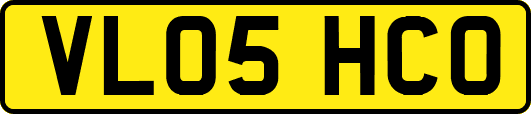 VL05 HCO